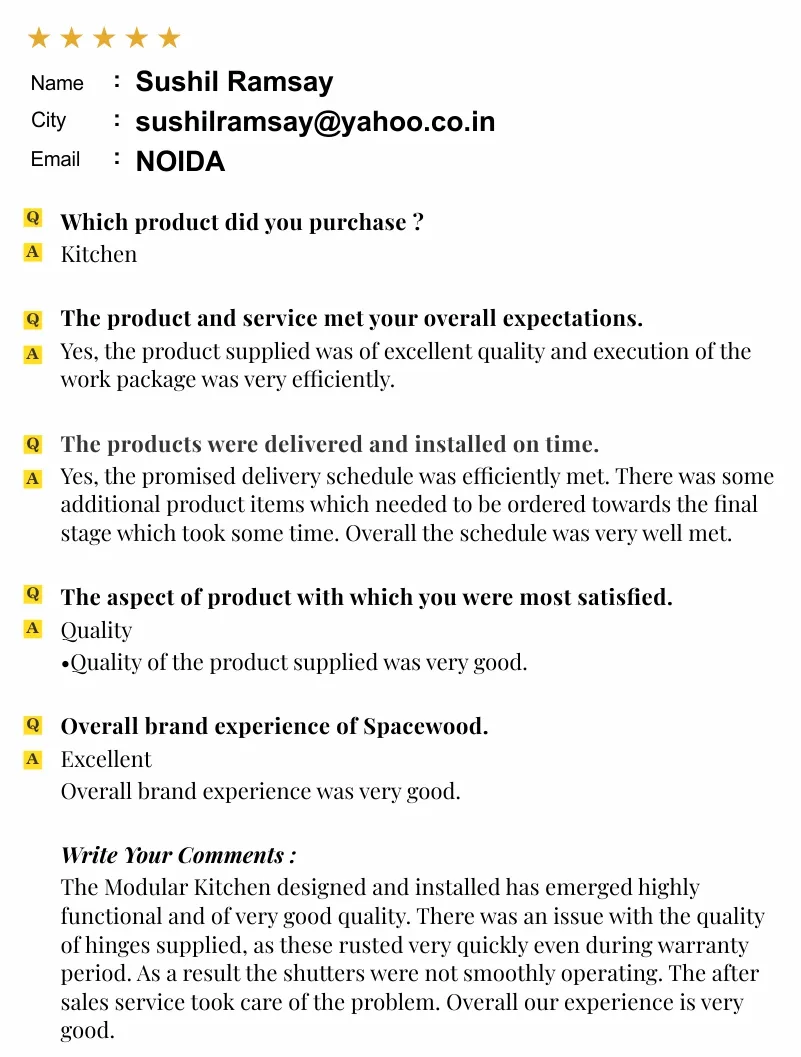 ★★★★★

Name : Sushil Ramsay
City : sushilramsay@yahoo.co.in
Email : NOIDA

Q Which product did you purchase ?
A Kitchen

Q The product and service met your overall expectations.
A Yes, the product supplied was of excellent quality and execution of the work package was very efficiently.

Q The products were delivered and installed on time.
A Yes, the promised delivery schedule was efficiently met. There was some additional product items which needed to be ordered towards the final stage which took some time. Overall the schedule was very well met.

Q The aspect of product with which you were most satisfied.
A Quality
•Quality of the product supplied was very good.

Q Overall brand experience of Spacewood.
A Excellent
Overall brand experience was very good.

Write Your Comments :
The Modular Kitchen designed and installed has emerged highly functional and of very good quality. There was an issue with the quality of hinges supplied, as these rusted very quickly even during warranty period. As a result the shutters were not smoothly operating. The after sales service took care of the problem. Overall our experience is very good.